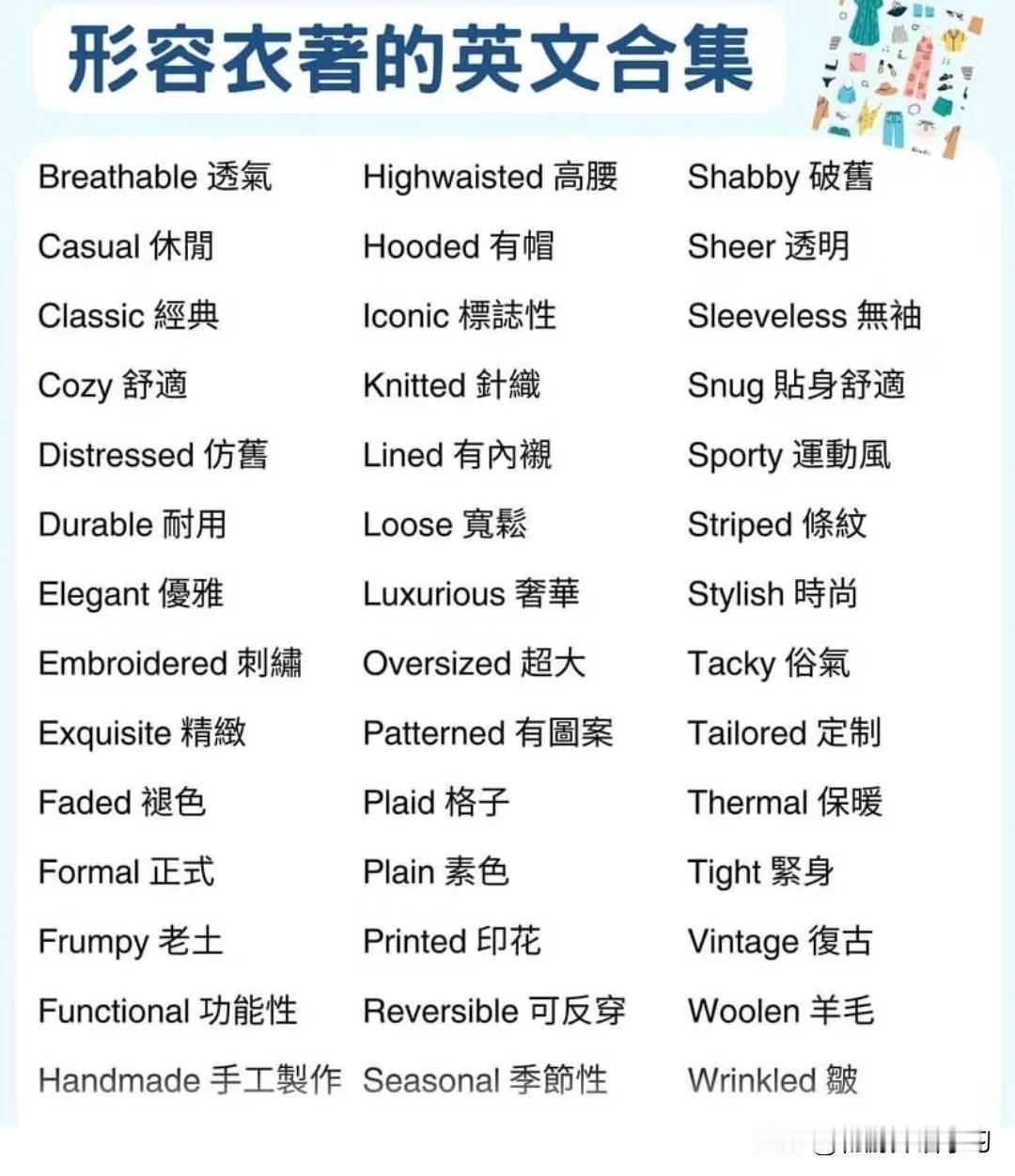 形容衣著的英文合集

Breathable 透氣
Casual 休閒
Classic 經典
Cozy 舒適
Distressed 仿舊
Durable 耐用
Elegant 優雅
Embroidered 刺繡
Exquisite 精緻
Faded 褪色
Formal 正式
Frumpy 老土
Functional 功能性
Handmade 手工製作

Highwaisted 高腰
Hooded 有帽
Iconic 標誌性
Knitted 針織
Lined 有內襯
Loose 寬鬆
Luxurious 奢華
Oversized 超大
Patterned 有圖案
Plaid 格子
Plain 素色
Printed 印花
Reversible 可反穿
Seasonal 季節性

Shabby 破舊
Sheer 透明
Sleeveless 無袖
Snug 貼身舒適
Sporty 運動風
Striped 條紋
Stylish 時尚
Tacky 俗氣
Tailored 定制
Thermal 保暖
Tight 緊身
Vintage 復古
Woolen 羊毛
Wrinkled 皺